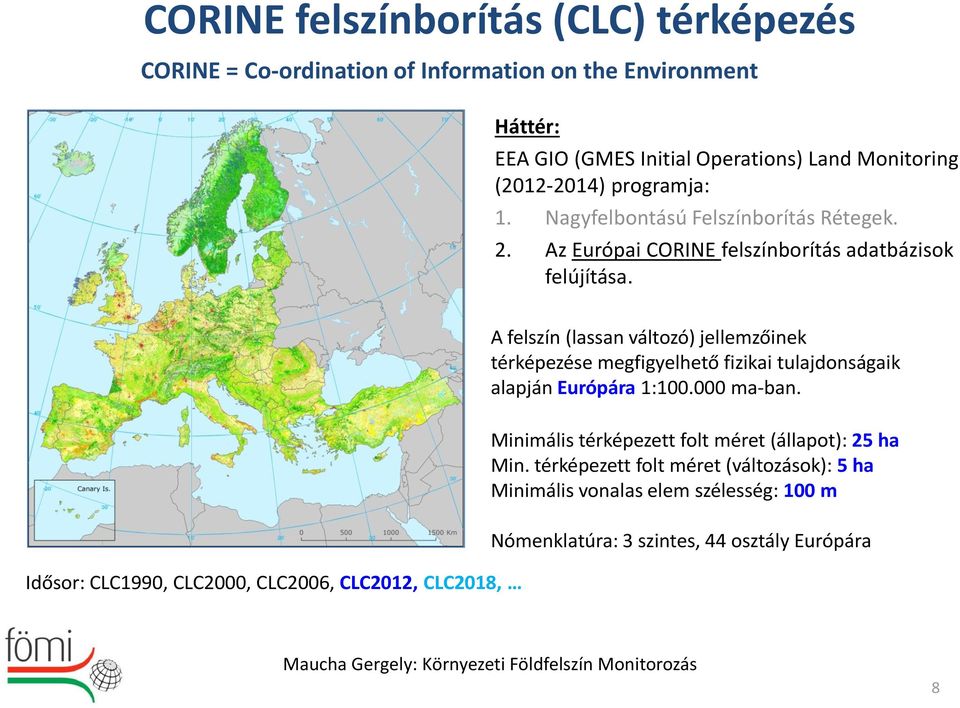 CORINE felszínborítás (CLC) térképezés

CORINE = Co-ordination of Information on the Environment

Canary Is.

0 500 1000 1500 Km

Háttér:

EEA GIO (GMES Initial Operations) Land Monitoring (2012-2014) programja:

1. Nagyfelbontású Felszínborítás Rétegek.
2. Az Európai CORINE felszínborítás adatbázisok felújítása.

A felszín (lassan változó) jellemzőinek térképezése megfigyelhető fizikai tulajdonságaik alapján Európára 1:100.000 ma-ban.

Minimális térképezett folt méret (állapot): 25 ha
Min. térképezett folt méret (változások): 5 ha
Minimális vonalas elem szélesség: 100 m

Nómenklatúra: 3 szintes, 44 osztály Európára

Idősor: CLC1990, CLC2000, CLC2006, CLC2012, CLC2018, …

fömi

Maucha Gergely: Környezeti Földfelszín Monitorozás

8